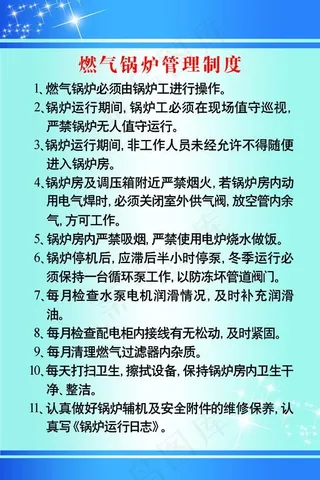 燃气锅炉管理制度

1、燃气锅炉必须由锅炉工进行操作。

2、锅炉运行期间，锅炉工必须在现场值守巡视，严禁锅炉无人值守运行。

3、锅炉运行期间，非工作人员未经允许不得随便进入锅炉房。

4、锅炉房及调压箱附近严禁烟火，若锅炉房内动用电气焊时，必须关闭室外供气阀，放空管内余气，方可工作。

5、锅炉房内严禁吸烟，严禁使用电炉烧水做饭。

6、锅炉停机后，应滞后半小时停泵，冬季运行必须保持一台循环泵工作，以防冻坏管道阀门。

7、每月检查水泵电机润滑情况，及时补充润滑油。

8、每月检查配电柜内接线有无松动，及时紧固。

9、每月清理燃气过滤器内杂质。

10、每天打扫卫生，擦拭设备，保持锅炉房内卫生干净、整洁。

11、认真做好锅炉辅机及安全附件的维修保养，认真写《锅炉运行日志》。